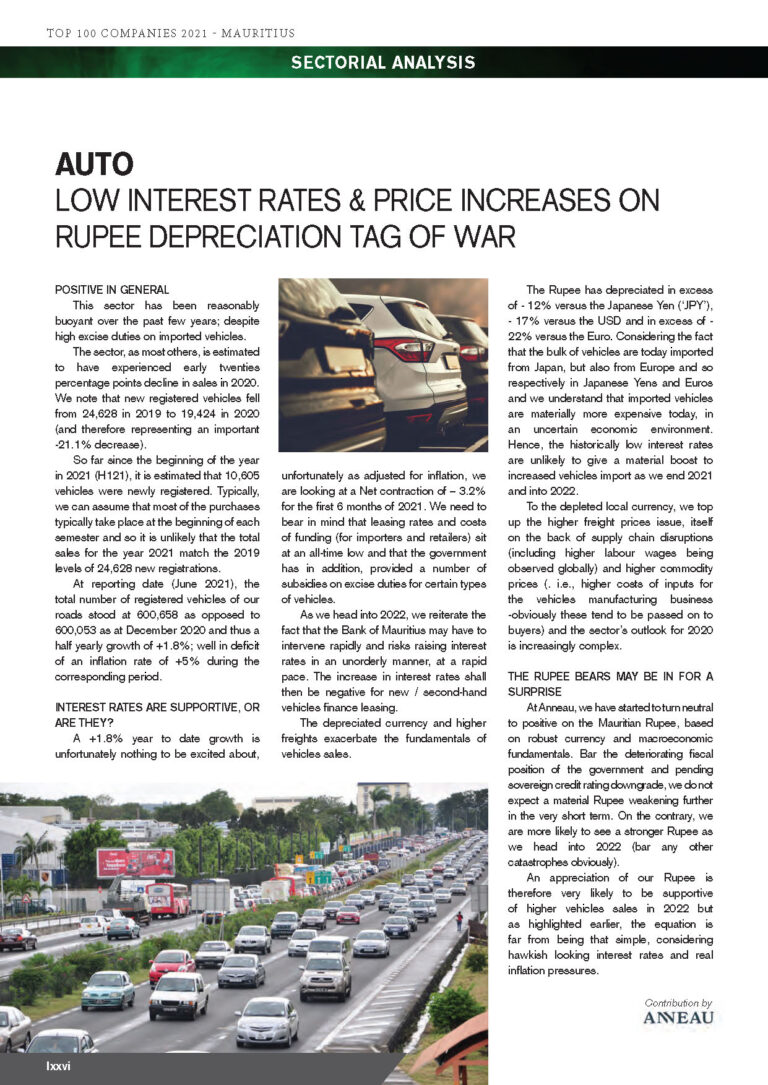 TOP 100 COMPANIES 2021 - MAURITIUS

SECTORIAL ANALYSIS

AUTO
LOW INTEREST RATES & PRICE INCREASES ON RUPEE DEPRECIATION TAG OF WAR

POSITIVE IN GENERAL
This sector has been reasonably buoyant over the past few years; despite high excise duties on imported vehicles.

The sector, as most others, is estimated to have experienced early twenties percentage points decline in sales in 2020. We note that new registered vehicles fell from 24,628 in 2019 to 19,424 in 2020 (and therefore representing an important -21.1% decrease).

So far since the beginning of the year in 2021 (H121), it is estimated that 10,605 vehicles were newly registered. Typically, we can assume that most of the purchases typically take place at the beginning of each semester and so it is unlikely that the total sales for the year 2021 match the 2019 levels of 24,628 new registrations.

At reporting date (June 2021), the total number of registered vehicles of our roads stood at 600,658 as opposed to 600,053 as at December 2020 and thus a half yearly growth of +1.8%; well in deficit of an inflation rate of +5% during the corresponding period.

INTEREST RATES ARE SUPPORTIVE, OR ARE THEY?
A +1.8% year to date growth is unfortunately nothing to be excited about, unfortunately as adjusted for inflation, we are looking at a Net contraction of – 3.2% for the first 6 months of 2021. We need to bear in mind that leasing rates and costs of funding (for importers and retailers) sit at an all-time low and that the government has in addition, provided a number of subsidies on excise duties for certain types of vehicles.

As we head into 2022, we reiterate the fact that the Bank of Mauritius may have to intervene rapidly and risks raising interest rates in an unorderly manner, at a rapid pace. The increase in interest rates shall then be negative for new / second-hand vehicles finance leasing.

The depreciated currency and higher freights exacerbate the fundamentals of vehicles sales.

The Rupee has depreciated in excess of - 12% versus the Japanese Yen ('JPY'), - 17% versus the USD and in excess of - 22% versus the Euro. Considering the fact that the bulk of vehicles are today imported from Japan, but also from Europe and so respectively in Japanese Yens and Euros and we understand that imported vehicles are materially more expensive today, in an uncertain economic environment. Hence, the historically low interest rates are unlikely to give a material boost to increased vehicles import as we end 2021 and into 2022.

To the depleted local currency, we top up the higher freight prices issue, itself on the back of supply chain disruptions (including higher labour wages being observed globally) and higher commodity prices (. i.e., higher costs of inputs for the vehicles manufacturing business -obviously these tend to be passed on to buyers) and the sector's outlook for 2020 is increasingly complex.

THE RUPEE BEARS MAY BE IN FOR A SURPRISE
At Anneau, we have started to turn neutral to positive on the Mauritian Rupee, based on robust currency and macroeconomic fundamentals. Bar the deteriorating fiscal position of the government and pending sovereign credit rating downgrade, we do not expect a material Rupee weakening further in the very short term. On the contrary, we are more likely to see a stronger Rupee as we head into 2022 (bar any other catastrophes obviously).

An appreciation of our Rupee is therefore very likely to be supportive of higher vehicles sales in 2022 but as highlighted earlier, the equation is far from being that simple, considering hawkish looking interest rates and real inflation pressures.

Contribution by
ANNEAU

lxxvi